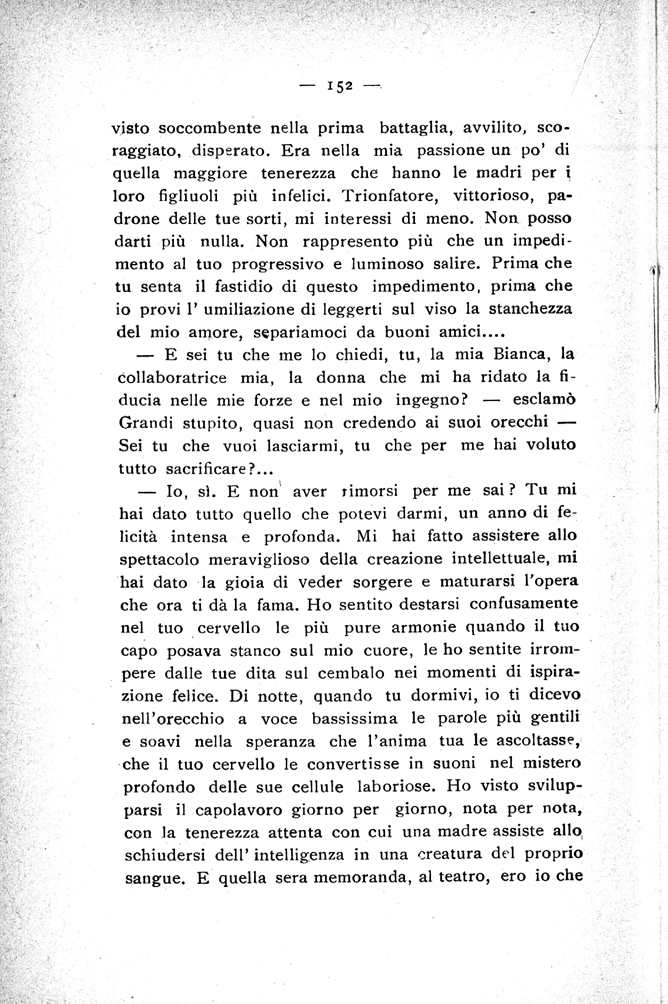 — 152 —

visto soccombente nella prima battaglia, avvilito, scoraggiato, disperato. Era nella mia passione un po' di quella maggiore tenerezza che hanno le madri per i loro figliuoli più infelici. Trionfatore, vittorioso, padrone delle tue sorti, mi interessi di meno. Non posso darti più nulla. Non rappresento più che un impedimento al tuo progressivo e luminoso salire. Prima che tu senta il fastidio di questo impedimento, prima che io provi l' umiliazione di leggerti sul viso la stanchezza del mio amore, separiamoci da buoni amici....

— E sei tu che me lo chiedi, tu, la mia Bianca, la collaboratrice mia, la donna che mi ha ridato la fiducia nelle mie forze e nel mio ingegno? — esclamò Grandi stupito, quasi non credendo ai suoi orecchi — Sei tu che vuoi lasciarmi, tu che per me hai voluto tutto sacrificare?...

— Io, sì. E non aver rimorsi per me sai? Tu mi hai dato tutto quello che potevi darmi, un anno di felicità intensa e profonda. Mi hai fatto assistere allo spettacolo meraviglioso della creazione intellettuale, mi hai dato la gioia di veder sorgere e maturarsi l'opera che ora ti dà la fama. Ho sentito destarsi confusamente nel tuo cervello le più pure armonie quando il tuo capo posava stanco sul mio cuore, le ho sentite irrompere dalle tue dita sul cembalo nei momenti di ispirazione felice. Di notte, quando tu dormivi, io ti dicevo nell'orecchio a voce bassissima le parole più gentili e soavi nella speranza che l'anima tua le ascoltasse, che il tuo cervello le convertisse in suoni nel mistero profondo delle sue cellule laboriose. Ho visto svilupparsi il capolavoro giorno per giorno, nota per nota, con la tenerezza attenta con cui una madre assiste allo schiudersi dell' intelligenza in una creatura del proprio sangue. E quella sera memoranda, al teatro, ero io che